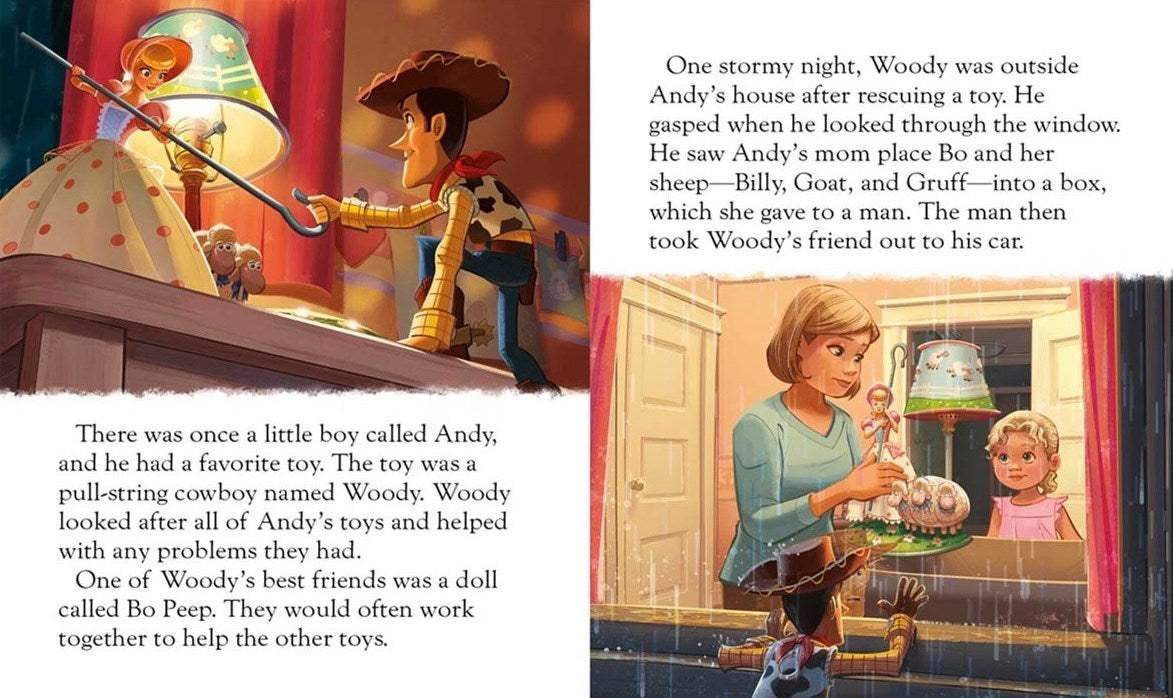 There was once a little boy called Andy, and he had a favorite toy. The toy was a pull-string cowboy named Woody. Woody looked after all of Andy's toys and helped with any problems they had.

One of Woody's best friends was a doll called Bo Peep. They would often work together to help the other toys.

One stormy night, Woody was outside Andy's house after rescuing a toy. He gasped when he looked through the window. He saw Andy's mom place Bo and her sheep—Billy, Goat, and Gruff—into a box, which she gave to a man. The man then took Woody's friend out to his car.